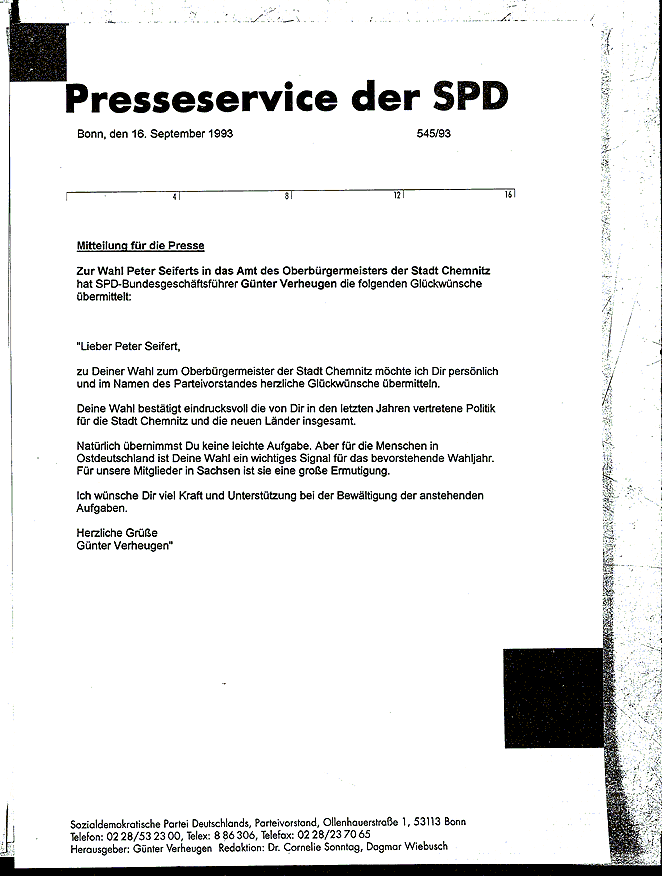 Presseservice der SPD

Bonn, den 16. September 1993

545/93

4 8 12 16

Mitteilung für die Presse

Zur Wahl Peter Seiferts in das Amt des Oberbürgermeisters der Stadt Chemnitz hat SPD-Bundesgeschäftsführer Günter Verheugen die folgenden Glückwünsche übermittelt:

"Lieber Peter Seifert,

zu Deiner Wahl zum Oberbürgermeister der Stadt Chemnitz möchte ich Dir persönlich und im Namen des Parteivorstandes herzliche Glückwünsche übermitteln.

Deine Wahl bestätigt eindrucksvoll die von Dir in den letzten Jahren vertretene Politik für die Stadt Chemnitz und die neuen Länder insgesamt.

Natürlich übernimmst Du keine leichte Aufgabe. Aber für die Menschen in Ostdeutschland ist Deine Wahl ein wichtiges Signal für das bevorstehende Wahljahr. Für unsere Mitglieder in Sachsen ist sie eine große Ermutigung.

Ich wünsche Dir viel Kraft und Unterstützung bei der Bewältigung der anstehenden Aufgaben.

Herzliche Grüße
Günter Verheugen"

Sozialdemokratische Partei Deutschlands, Parteivorstand, Ollenhauerstraße 1, 53113 Bonn
Telefon: 02 28/53 23 00, Telex: 8 86 306, Telefax: 02 28/23 70 65
Herausgeber: Günter Verheugen Redaktion: Dr. Cornelie Sonntag, Dagmar Wiebusch